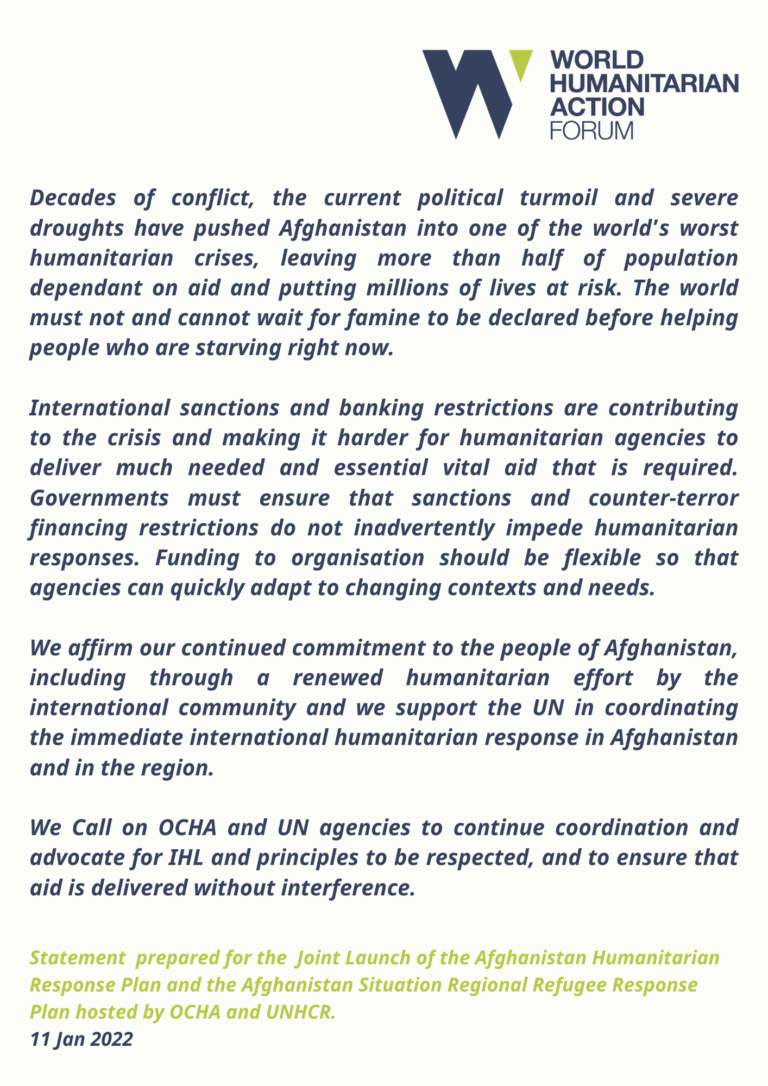 WORLD
HUMANITARIAN
ACTION
FORUM

Decades of conflict, the current political turmoil and severe droughts have pushed Afghanistan into one of the world's worst humanitarian crises, leaving more than half of population dependant on aid and putting millions of lives at risk. The world must not and cannot wait for famine to be declared before helping people who are starving right now.

International sanctions and banking restrictions are contributing to the crisis and making it harder for humanitarian agencies to deliver much needed and essential vital aid that is required. Governments must ensure that sanctions and counter-terror financing restrictions do not inadvertently impede humanitarian responses. Funding to organisation should be flexible so that agencies can quickly adapt to changing contexts and needs.

We affirm our continued commitment to the people of Afghanistan, including through a renewed humanitarian effort by the international community and we support the UN in coordinating the immediate international humanitarian response in Afghanistan and in the region.

We Call on OCHA and UN agencies to continue coordination and advocate for IHL and principles to be respected, and to ensure that aid is delivered without interference.

Statement prepared for the Joint Launch of the Afghanistan Humanitarian Response Plan and the Afghanistan Situation Regional Refugee Response Plan hosted by OCHA and UNHCR.
11 Jan 2022